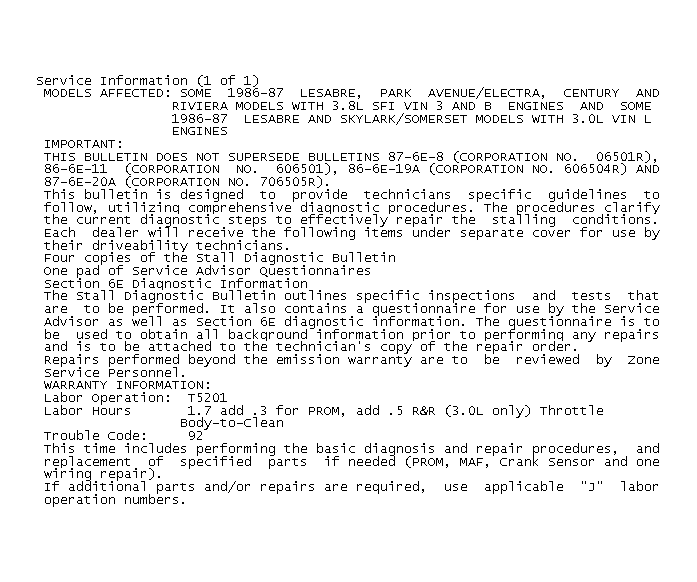 Service Information (1 of 1)
MODELS AFFECTED: SOME 1986-87 LESABRE, PARK AVENUE/ELECTRA, CENTURY AND RIVIERA MODELS WITH 3.8L SFI VIN 3 AND B ENGINES AND SOME 1986-87 LESABRE AND SKYLARK/SOMERSET MODELS WITH 3.0L VIN L ENGINES
IMPORTANT:
THIS BULLETIN DOES NOT SUPERSEDE BULLETINS 87-6E-8 (CORPORATION NO. 06501R), 86-6E-11 (CORPORATION NO. 606501), 86-6E-19A (CORPORATION NO. 606504R) AND 87-6E-20A (CORPORATION NO. 706505R).
This bulletin is designed to provide technicians specific guidelines to follow, utilizing comprehensive diagnostic procedures. The procedures clarify the current diagnostic steps to effectively repair the stalling conditions.
Each dealer will receive the following items under separate cover for use by their driveability technicians.
Four copies of the Stall Diagnostic Bulletin
One pad of Service Advisor Questionnaires
Section 6E Diagnostic Information
The Stall Diagnostic Bulletin outlines specific inspections and tests that are to be performed. It also contains a questionnaire for use by the Service Advisor as well as Section 6E diagnostic information. The questionnaire is to be used to obtain all background information prior to performing any repairs and is to be attached to the technician's copy of the repair order.
Repairs performed beyond the emission warranty are to be reviewed by Zone Service Personnel.
WARRANTY INFORMATION:
Labor Operation: T5201
Labor Hours 1.7 add .3 for PROM, add .5 R&R (3.0L only) Throttle Body-to-Clean
Trouble Code: 92
This time includes performing the basic diagnosis and repair procedures, and replacement of specified parts if needed (PROM, MAF, Crank Sensor and one wiring repair).
If additional parts and/or repairs are required, use applicable "J" labor operation numbers.